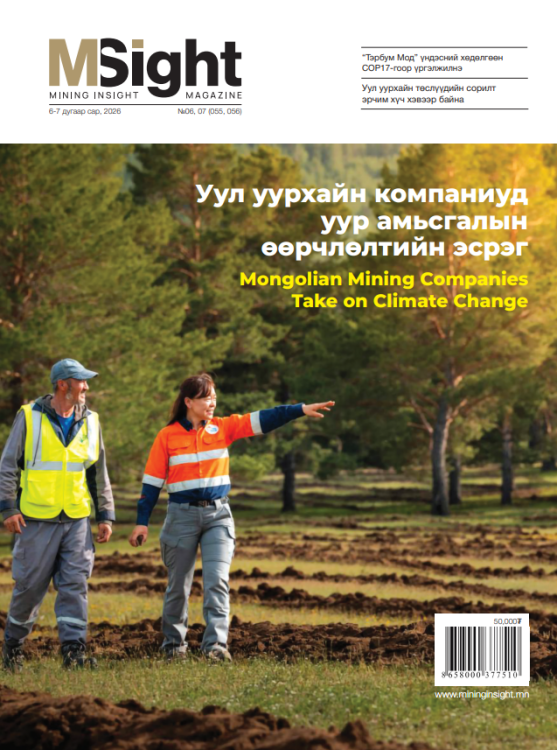 MSight
MINING INSIGHT MAGAZINE
6-7 дугаар сар, 2026 №06, 07 (055, 056)

"Тэрбум Мод" үндэсний хөдөлгөөн COP17-гоор үргэлжилнэ

Уул уурхайн төслүүдийн сорилт эрчим хүч хэвээр байна

Уул уурхайн компаниуд уур амьсгалын өөрчлөлтийн эсрэг

Mongolian Mining Companies Take on Climate Change

50,000₮
8 658000 377510
www.mininginsight.mn